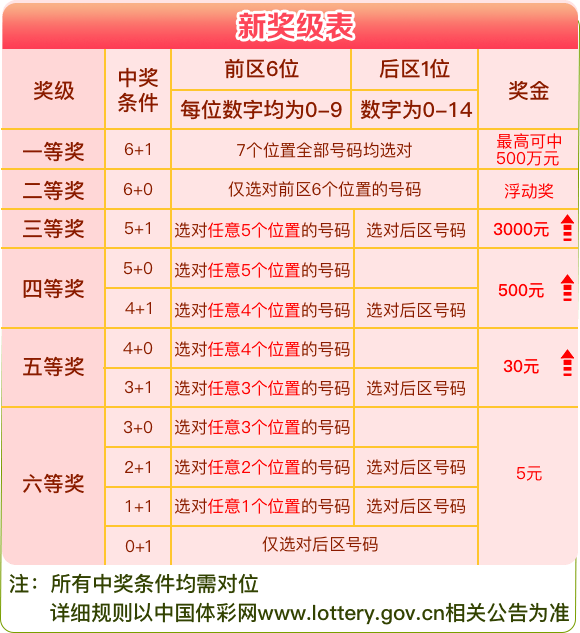 新奖级表

| 奖级 | 中奖条件 | 前区6位 每位数字均为0-9 | 后区1位 数字为0-14 | 奖金 |
|---|---|---|---|---|
| 一等奖 | 6+1 | 7个位置全部号码均选对 | | 最高可中500万元 |
| 二等奖 | 6+0 | 仅选对前区6个位置的号码 | | 浮动奖 |
| 三等奖 | 5+1 | 选对任意5个位置的号码 | 选对后区号码 | 3000元 |
| 四等奖 | 5+0 | 选对任意5个位置的号码 | | 500元 |
| | 4+1 | 选对任意4个位置的号码 | 选对后区号码 | |
| 五等奖 | 4+0 | 选对任意4个位置的号码 | | 30元 |
| | 3+1 | 选对任意3个位置的号码 | 选对后区号码 | |
| 六等奖 | 3+0 | 选对任意3个位置的号码 | | 5元 |
| | 2+1 | 选对任意2个位置的号码 | 选对后区号码 | |
| | 1+1 | 选对任意1个位置的号码 | 选对后区号码 | |
| | 0+1 | 仅选对后区号码 | | |

注：所有中奖条件均需对位
详细规则以中国体彩网www.lottery.gov.cn相关公告为准